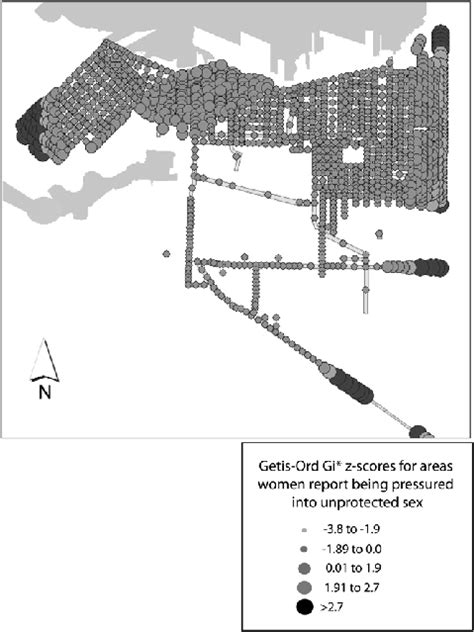 N

Getis-Ord Gi* z-scores for areas women report being pressured into unprotected sex

-3.8 to -1.9
-1.89 to 0.0
0.01 to 1.9
1.91 to 2.7
>2.7